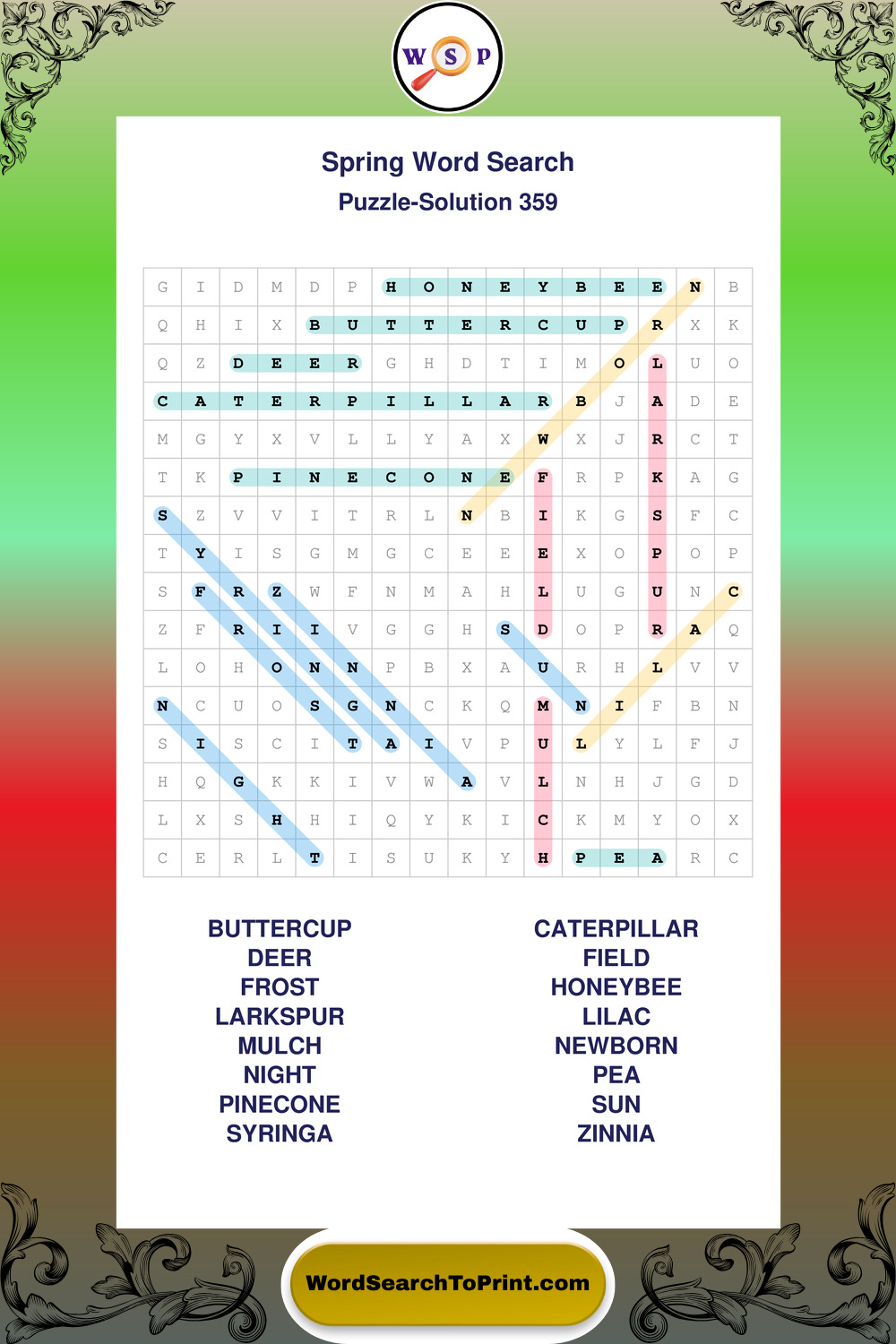 W S P

Spring Word Search
Puzzle-Solution 359

| G | I | D | M | D | P | H | O | N | E | Y | B | E | E | N | B |
|---|---|---|---|---|---|---|---|---|---|---|---|---|---|---|---|
| Q | H | I | X | B | U | T | T | E | R | C | U | P | R | X | K |
| Q | Z | D | E | E | R | G | H | D | T | I | M | O | L | U | O |
| C | A | T | E | R | P | I | L | L | A | R | B | J | A | D | E |
| M | G | Y | X | V | L | L | Y | A | X | W | X | J | R | C | T |
| T | K | P | I | N | E | C | O | N | E | F | R | P | K | A | G |
| S | Z | V | V | I | T | R | L | N | B | I | K | G | S | F | C |
| T | Y | I | S | G | M | G | C | E | E | E | X | O | P | O | P |
| S | F | R | Z | W | F | N | M | A | H | L | U | G | U | N | C |
| Z | F | R | I | I | V | G | G | H | S | D | O | P | R | A | Q |
| L | O | H | O | N | N | P | B | X | A | U | R | H | L | V | V |
| N | C | U | O | S | G | N | C | K | Q | M | N | I | F | B | N |
| S | I | S | C | I | T | A | I | V | P | U | L | Y | L | F | J |
| H | Q | G | K | K | I | V | W | A | V | L | N | H | J | G | D |
| L | X | S | H | H | I | Q | Y | K | I | C | K | M | Y | O | X |
| C | E | R | L | T | I | S | U | K | Y | H | P | E | A | R | C |

BUTTERCUP
DEER
FROST
LARKSPUR
MULCH
NIGHT
PINECONE
SYRINGA

CATERPILLAR
FIELD
HONEYBEE
LILAC
NEWBORN
PEA
SUN
ZINNIA

WordSearchToPrint.com